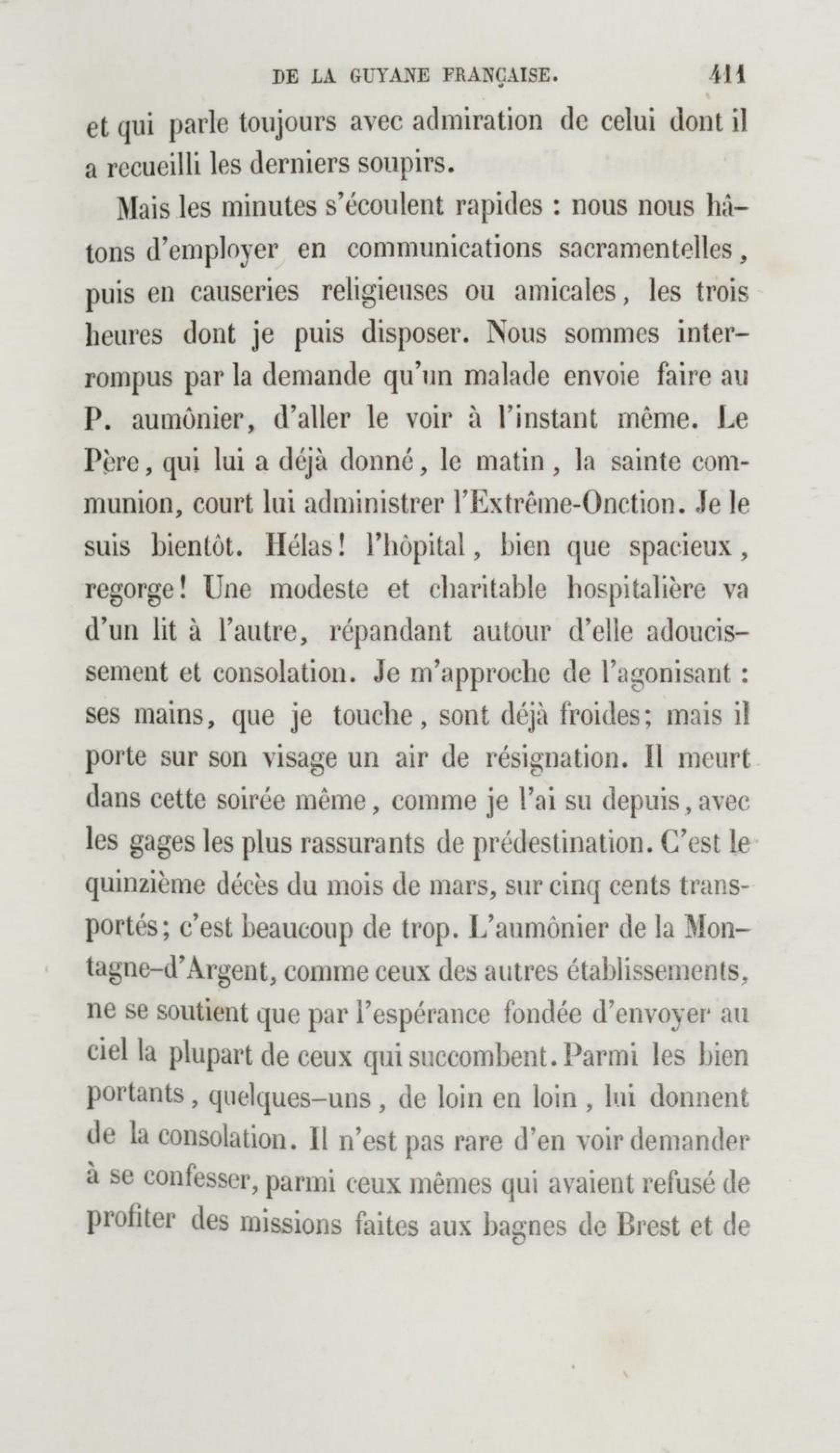 DE LA GUYANE FRANÇAISE. 411

et qui parle toujours avec admiration de celui dont il a recueilli les derniers soupirs.

Mais les minutes s'écoulent rapides : nous nous hâtons d'employer en communications sacramentelles, puis en causeries religieuses ou amicales, les trois heures dont je puis disposer. Nous sommes interrompus par la demande qu'un malade envoie faire au P. aumônier, d'aller le voir à l'instant même. Le Père, qui lui a déjà donné, le matin, la sainte communion, court lui administrer l'Extrême-Onction. Je le suis bientôt. Hélas! l'hôpital, bien que spacieux, regorge! Une modeste et charitable hospitalière va d'un lit à l'autre, répandant autour d'elle adoucissement et consolation. Je m'approche de l'agonisant : ses mains, que je touche, sont déjà froides; mais il porte sur son visage un air de résignation. Il meurt dans cette soirée même, comme je l'ai su depuis, avec les gages les plus rassurants de prédestination. C'est le quinzième décès du mois de mars, sur cinq cents transportés; c'est beaucoup de trop. L'aumônier de la Montagne-d'Argent, comme ceux des autres établissements, ne se soutient que par l'espérance fondée d'envoyer au ciel la plupart de ceux qui succombent. Parmi les bien portants, quelques-uns, de loin en loin, lui donnent de la consolation. Il n'est pas rare d'en voir demander à se confesser, parmi ceux mêmes qui avaient refusé de profiter des missions faites aux bagnes de Brest et de